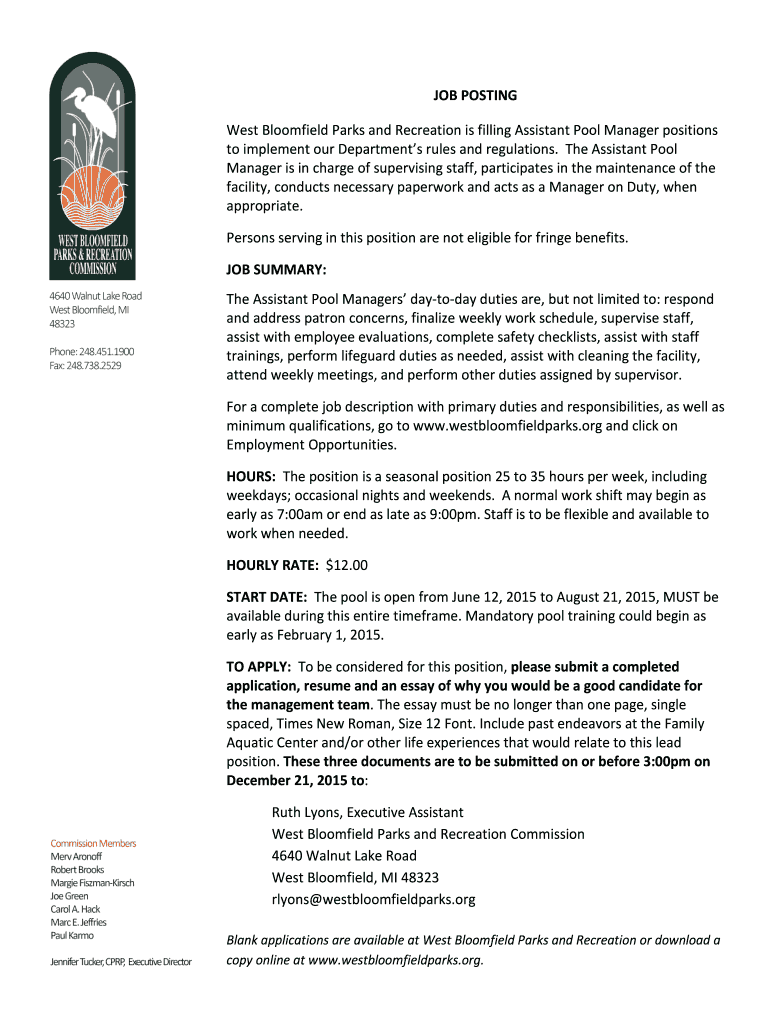 WEST BLOOMFIELD PARKS & RECREATION COMMISSION

4640 Walnut Lake Road
West Bloomfield, MI
48323

Phone: 248.451.1900
Fax: 248.738.2529

Commission Members
Merv Aronoff
Robert Brooks
Margie Fiszman-Kirsch
Joe Green
Carol A. Hack
Marc E. Jeffries
Paul Karmo

Jennifer Tucker, CPRP, Executive Director

JOB POSTING

West Bloomfield Parks and Recreation is filling Assistant Pool Manager positions to implement our Department's rules and regulations. The Assistant Pool Manager is in charge of supervising staff, participates in the maintenance of the facility, conducts necessary paperwork and acts as a Manager on Duty, when appropriate.

Persons serving in this position are not eligible for fringe benefits.

JOB SUMMARY:

The Assistant Pool Managers' day-to-day duties are, but not limited to: respond and address patron concerns, finalize weekly work schedule, supervise staff, assist with employee evaluations, complete safety checklists, assist with staff trainings, perform lifeguard duties as needed, assist with cleaning the facility, attend weekly meetings, and perform other duties assigned by supervisor.

For a complete job description with primary duties and responsibilities, as well as minimum qualifications, go to www.westbloomfieldparks.org and click on Employment Opportunities.

HOURS: The position is a seasonal position 25 to 35 hours per week, including weekdays; occasional nights and weekends. A normal work shift may begin as early as 7:00am or end as late as 9:00pm. Staff is to be flexible and available to work when needed.

HOURLY RATE: $12.00

START DATE: The pool is open from June 12, 2015 to August 21, 2015, MUST be available during this entire timeframe. Mandatory pool training could begin as early as February 1, 2015.

TO APPLY: To be considered for this position, please submit a completed application, resume and an essay of why you would be a good candidate for the management team. The essay must be no longer than one page, single spaced, Times New Roman, Size 12 Font. Include past endeavors at the Family Aquatic Center and/or other life experiences that would relate to this lead position. These three documents are to be submitted on or before 3:00pm on December 21, 2015 to:

Ruth Lyons, Executive Assistant
West Bloomfield Parks and Recreation Commission
4640 Walnut Lake Road
West Bloomfield, MI 48323
rlyons@westbloomfieldparks.org

Blank applications are available at West Bloomfield Parks and Recreation or download a copy online at www.westbloomfieldparks.org.